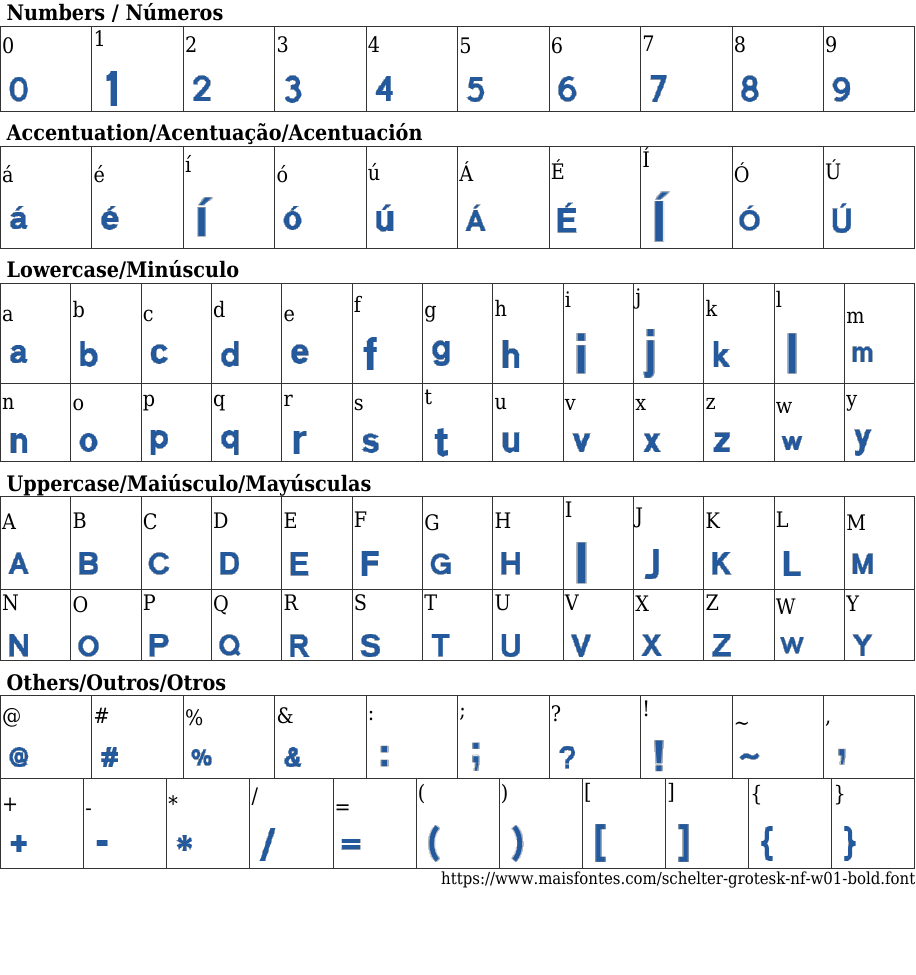 Numbers / Números

| 0 | 1 | 2 | 3 | 4 | 5 | 6 | 7 | 8 | 9 |
|---|---|---|---|---|---|---|---|---|---|
| 0 | 1 | 2 | 3 | 4 | 5 | 6 | 7 | 8 | 9 |

Accentuation/Acentuação/Acentuación

| á | é | í | ó | ú | Á | É | Í | Ó | Ú |
|---|---|---|---|---|---|---|---|---|---|
| á | é | í | ó | ú | Á | É | Í | Ó | Ú |

Lowercase/Minúsculo

| a | b | c | d | e | f | g | h | i | j | k | l | m |
|---|---|---|---|---|---|---|---|---|---|---|---|---|
| a | b | c | d | e | f | g | h | i | j | k | l | m |
| n | o | p | q | r | s | t | u | v | x | z | w | y |
| n | o | p | q | r | s | t | u | v | x | z | w | y |

Uppercase/Maiúsculo/Mayúsculas

| A | B | C | D | E | F | G | H | I | J | K | L | M |
|---|---|---|---|---|---|---|---|---|---|---|---|---|
| A | B | C | D | E | F | G | H | I | J | K | L | M |
| N | O | P | Q | R | S | T | U | V | X | Z | W | Y |
| N | O | P | Q | R | S | T | U | V | X | Z | W | Y |

Others/Outros/Otros

| @ | # | % | & | : | ; | ? | ! | ~ | , |
|---|---|---|---|---|---|---|---|---|---|
| @ | # | % | & | : | ; | ? | ! | ~ | , |

| + | - | * | / | = | ( | ) | [ | ] | { | } |
|---|---|---|---|---|---|---|---|---|---|---|
| + | - | * | / | = | ( | ) | [ | ] | { | } |

https://www.maisfontes.com/schelter-grotesk-nf-w01-bold.font